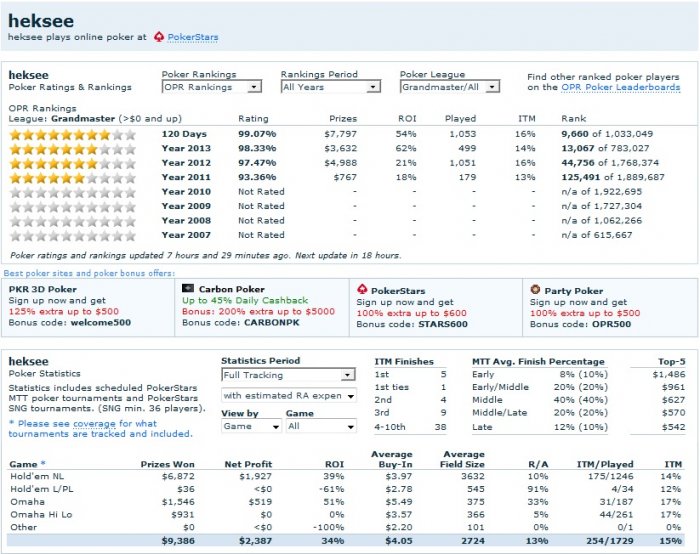 heksee

heksee plays online poker at PokerStars

heksee
Poker Ratings & Rankings

Poker Rankings
OPR Rankings

Rankings Period
All Years

Poker League
Grandmaster/All

Find other ranked poker players on the OPR Poker Leaderboards

OPR Rankings
League: Grandmaster (>$0 and up)

| | | Rating | Prizes | ROI | Played | ITM | Rank |
|---|---|---|---|---|---|---|---|
| | 120 Days | 99.07% | $7,797 | 54% | 1,053 | 16% | 9,660 of 1,033,049 |
| | Year 2013 | 98.33% | $3,632 | 62% | 499 | 14% | 13,067 of 783,027 |
| | Year 2012 | 97.47% | $4,988 | 21% | 1,051 | 16% | 44,756 of 1,768,374 |
| | Year 2011 | 93.36% | $767 | 18% | 179 | 13% | 125,491 of 1,889,687 |
| | Year 2010 | Not Rated | - | - | - | - | n/a of 1,922,695 |
| | Year 2009 | Not Rated | - | - | - | - | n/a of 1,727,304 |
| | Year 2008 | Not Rated | - | - | - | - | n/a of 1,062,266 |
| | Year 2007 | Not Rated | - | - | - | - | n/a of 615,667 |

Poker ratings and rankings updated 7 hours and 29 minutes ago. Next update in 18 hours.

Best poker sites and poker bonus offers:

PKR 3D Poker
Sign up now and get
125% extra up to $500
Bonus code: welcome500

Carbon Poker
Up to 45% Daily Cashback
Bonus: 200% extra up to $5000
Bonus code: CARBONPK

PokerStars
Sign up now and get
100% extra up to $600
Bonus code: STARS600

Party Poker
Sign up now and get
100% extra up to $500
Bonus code: OPR500

heksee
Poker Statistics

Statistics includes scheduled PokerStars MTT poker tournaments and PokerStars SNG tournaments. (SNG min. 36 players).

* Please see coverage for what tournaments are tracked and included.

Statistics Period
Full Tracking
with estimated RA expen
View by
Game
Game
All

| ITM Finishes | |
|---|---|
| 1st | 5 |
| 1st ties | 1 |
| 2nd | 4 |
| 3rd | 9 |
| 4-10th | 38 |

| MTT Avg. Finish Percentage | |
|---|---|
| Early | 8% (10%) |
| Early/Middle | 20% (20%) |
| Middle | 40% (40%) |
| Middle/Late | 20% (20%) |
| Late | 12% (10%) |

| Top-5 |
|---|
| $1,486 |
| $961 |
| $627 |
| $570 |
| $542 |

| Game * | Prizes Won | Net Profit | ROI | Average Buy-In | Average Field Size | R/A | ITM/Played | ITM |
|---|---|---|---|---|---|---|---|---|
| Hold'em NL | $6,872 | $1,927 | 39% | $3.97 | 3632 | 10% | 175/1246 | 14% |
| Hold'em L/PL | $36 | <$0 | -61% | $2.78 | 545 | 91% | 4/34 | 12% |
| Omaha | $1,546 | $519 | 51% | $5.49 | 375 | 33% | 31/187 | 17% |
| Omaha Hi Lo | $931 | $0 | 0% | $3.57 | 366 | 5% | 44/261 | 17% |
| Other | $0 | <$0 | -100% | $2.20 | 101 | 0% | 0/1 | 0% |
| | $9,386 | $2,387 | 34% | $4.05 | 2724 | 13% | 254/1729 | 15% |